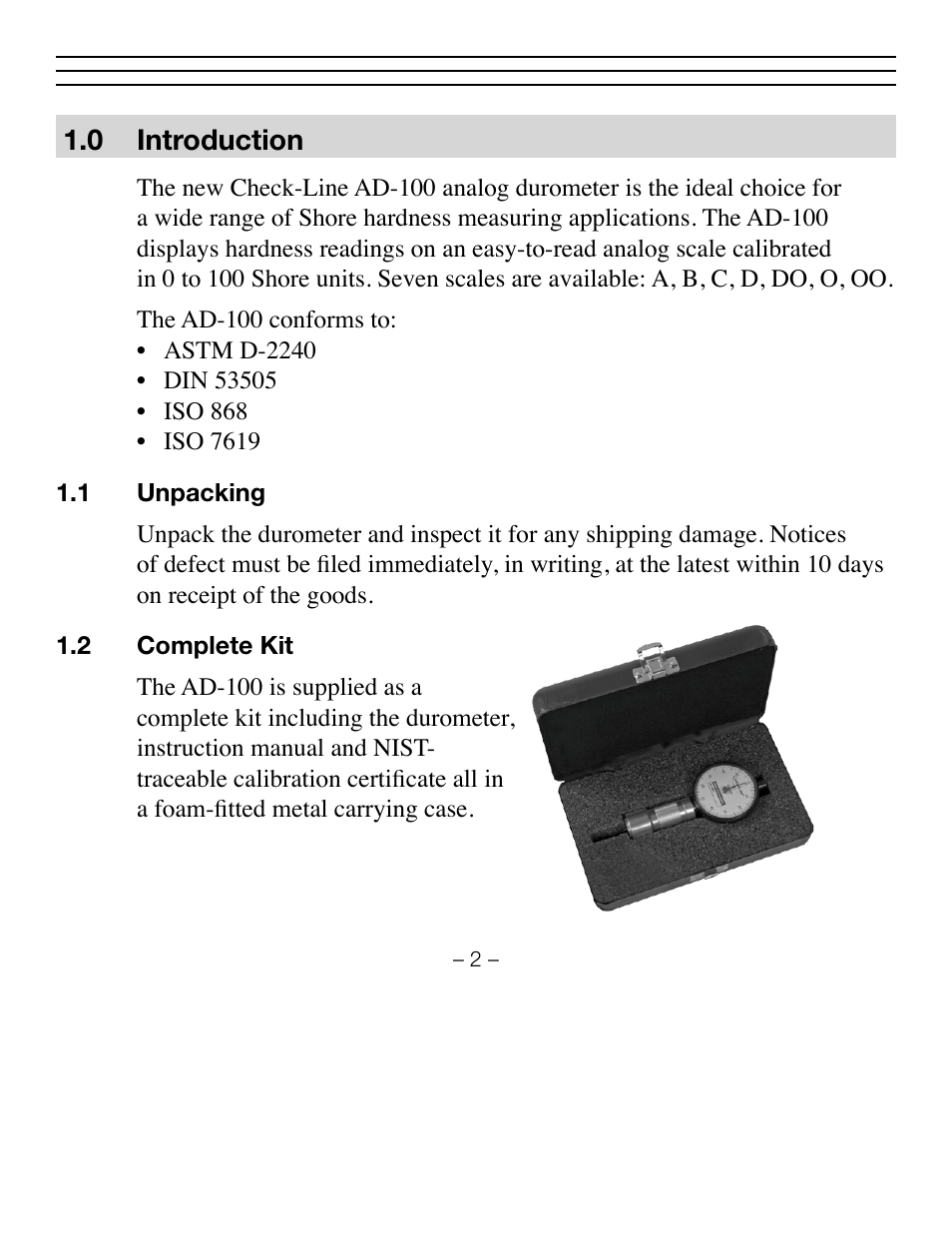 1.0 Introduction

The new Check-Line AD-100 analog durometer is the ideal choice for a wide range of Shore hardness measuring applications. The AD-100 displays hardness readings on an easy-to-read analog scale calibrated in 0 to 100 Shore units. Seven scales are available: A, B, C, D, DO, O, OO.

The AD-100 conforms to:
• ASTM D-2240
• DIN 53505
• ISO 868
• ISO 7619

1.1 Unpacking

Unpack the durometer and inspect it for any shipping damage. Notices of defect must be filed immediately, in writing, at the latest within 10 days on receipt of the goods.

1.2 Complete Kit

The AD-100 is supplied as a complete kit including the durometer, instruction manual and NIST-traceable calibration certificate all in a foam-fitted metal carrying case.

– 2 –